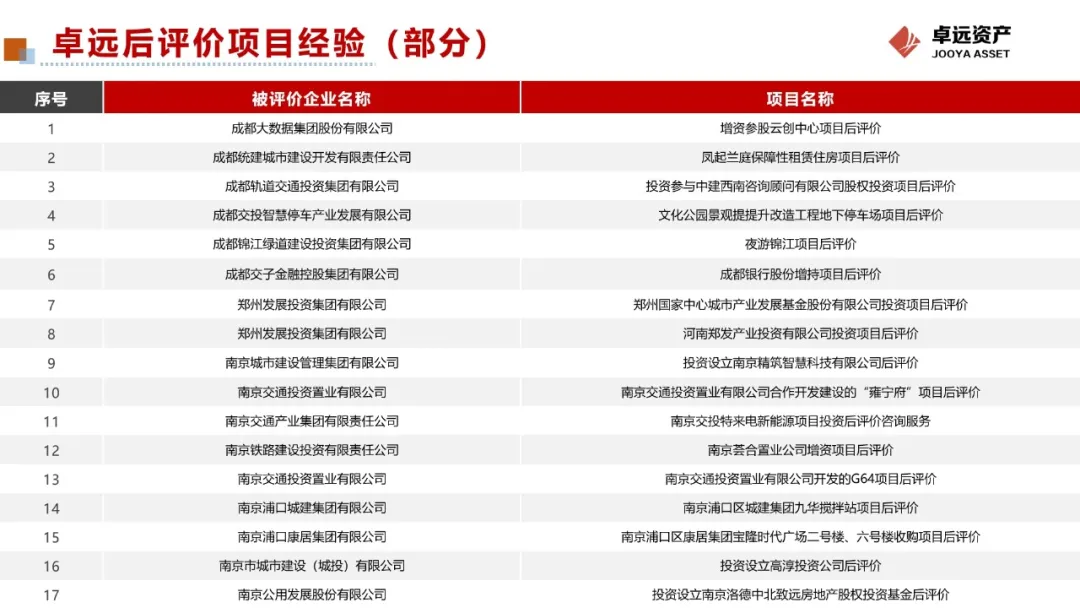 卓远后评价项目经验（部分）

卓远资产
JOOYA ASSET

| 序号 | 被评价企业名称 | 项目名称 |
|---|---|---|
| 1 | 成都大数据集团股份有限公司 | 增资参股云创中心项目后评价 |
| 2 | 成都统建城市建设开发有限责任公司 | 凤起兰庭保障性租赁住房项目后评价 |
| 3 | 成都轨道交通投资集团有限公司 | 投资参与中建西南咨询顾问有限公司股权投资项目后评价 |
| 4 | 成都交投智慧停车产业发展有限公司 | 文化公园景观提升改造工程地下停车场项目后评价 |
| 5 | 成都锦江绿道建设投资集团有限公司 | 夜游锦江项目后评价 |
| 6 | 成都交子金融控股集团有限公司 | 成都银行股份增持项目后评价 |
| 7 | 郑州发展投资集团有限公司 | 郑州国家中心城市产业发展基金股份有限公司投资项目后评价 |
| 8 | 郑州发展投资集团有限公司 | 河南郑发产业投资有限公司投资项目后评价 |
| 9 | 南京城市建设管理集团有限公司 | 投资设立南京精筑智慧科技有限公司后评价 |
| 10 | 南京交通投资置业有限公司 | 南京交通投资置业有限公司合作开发建设的“雍宁府”项目后评价 |
| 11 | 南京交通产业集团有限责任公司 | 南京交投特来电新能源项目投资后评价咨询服务 |
| 12 | 南京铁路建设投资有限责任公司 | 南京荟合置业公司增资项目后评价 |
| 13 | 南京交通投资置业有限公司 | 南京交通投资置业有限公司开发的G64项目后评价 |
| 14 | 南京浦口城建集团有限公司 | 南京浦口区城建集团九华搅拌站项目后评价 |
| 15 | 南京浦口康居集团有限公司 | 南京浦口区康居集团宝隆时代广场二号楼、六号楼收购项目后评价 |
| 16 | 南京市城市建设（城投）有限公司 | 投资设立高淳投资公司后评价 |
| 17 | 南京公用发展股份有限公司 | 投资设立南京洛德中北致远房地产股权投资基金后评价 |